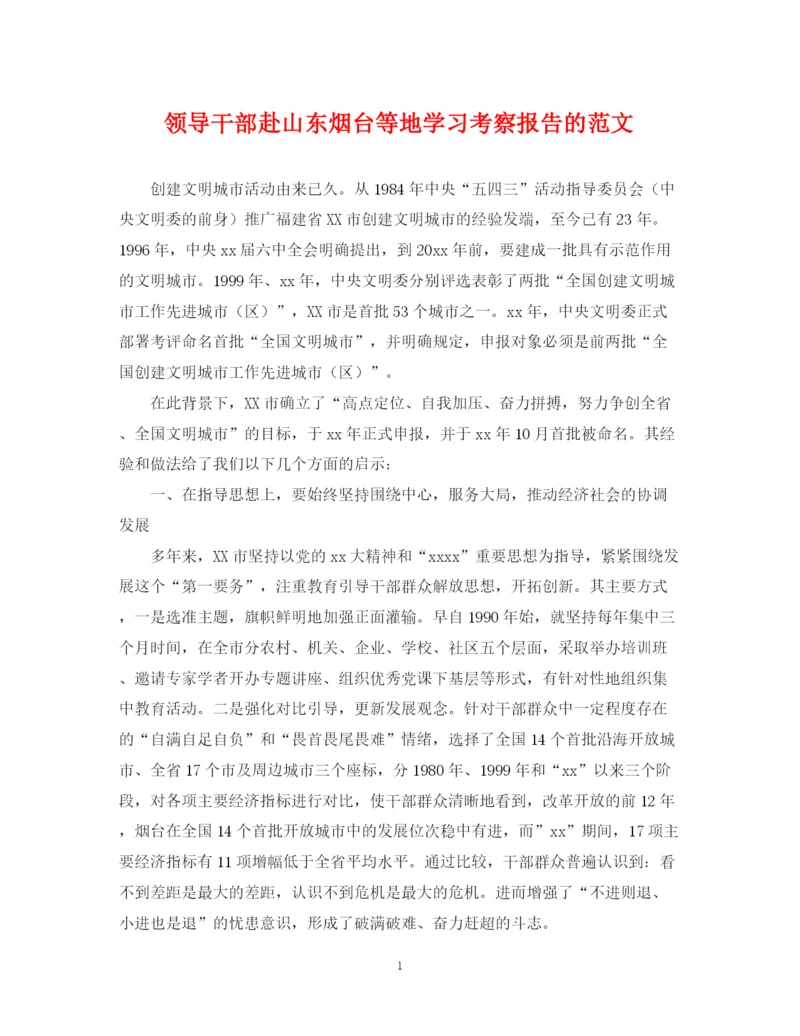 领导干部赴山东烟台等地学习考察报告的范文

创建文明城市活动由来已久。从1984年中央“五四三”活动指导委员会（中央文明委的前身）推广福建省XX市创建文明城市的经验发端，至今已有23年。1996年，中央xx届六中全会明确提出，到20xx年前，要建成一批具有示范作用的文明城市。1999年、xx年，中央文明委分别评选表彰了两批“全国创建文明城市工作先进城市（区）”，XX市是首批53个城市之一。xx年，中央文明委正式部署考评命名首批“全国文明城市”，并明确规定，申报对象必须是前两批“全国创建文明城市工作先进城市（区）”。

在此背景下，XX市确立了“高点定位、自我加压、奋力拼搏，努力争创全省、全国文明城市”的目标，于xx年正式申报，并于xx年10月首批被命名。其经验和做法给了我们以下几个方面的启示：

一、在指导思想上，要始终坚持围绕中心，服务大局，推动经济社会的协调发展

多年来，XX市坚持以党的xx大精神和“xxxx”重要思想为指导，紧紧围绕发展这个“第一要务”，注重教育引导干部群众解放思想，开拓创新。其主要方式，一是选准主题，旗帜鲜明地加强正面灌输。早自1990年始，就坚持每年集中三个月时间，在全市分农村、机关、企业、学校、社区五个层面，采取举办培训班、邀请专家学者开办专题讲座、组织优秀党课下基层等形式，有针对性地组织集中教育活动。二是强化对比引导，更新发展观念。针对干部群众中一定程度存在的“自满自足自负”和“畏首畏尾畏难”情绪，选择了全国14个首批沿海开放城市、全省17个市及周边城市三个座标，分1980年、1999年和“xx”以来三个阶段，对各项主要经济指标进行对比，使干部群众清晰地看到，改革开放的前12年，烟台在全国14个首批开放城市中的发展位次稳中有进，而”xx”期间，17项主要经济指标有11项增幅低于全省平均水平。通过比较，干部群众普遍认识到：看不到差距是最大的差距，认识不到危机是最大的危机。进而增强了“不进则退、小进也是退”的忧患意识，形成了破满破难、奋力赶超的斗志。

1